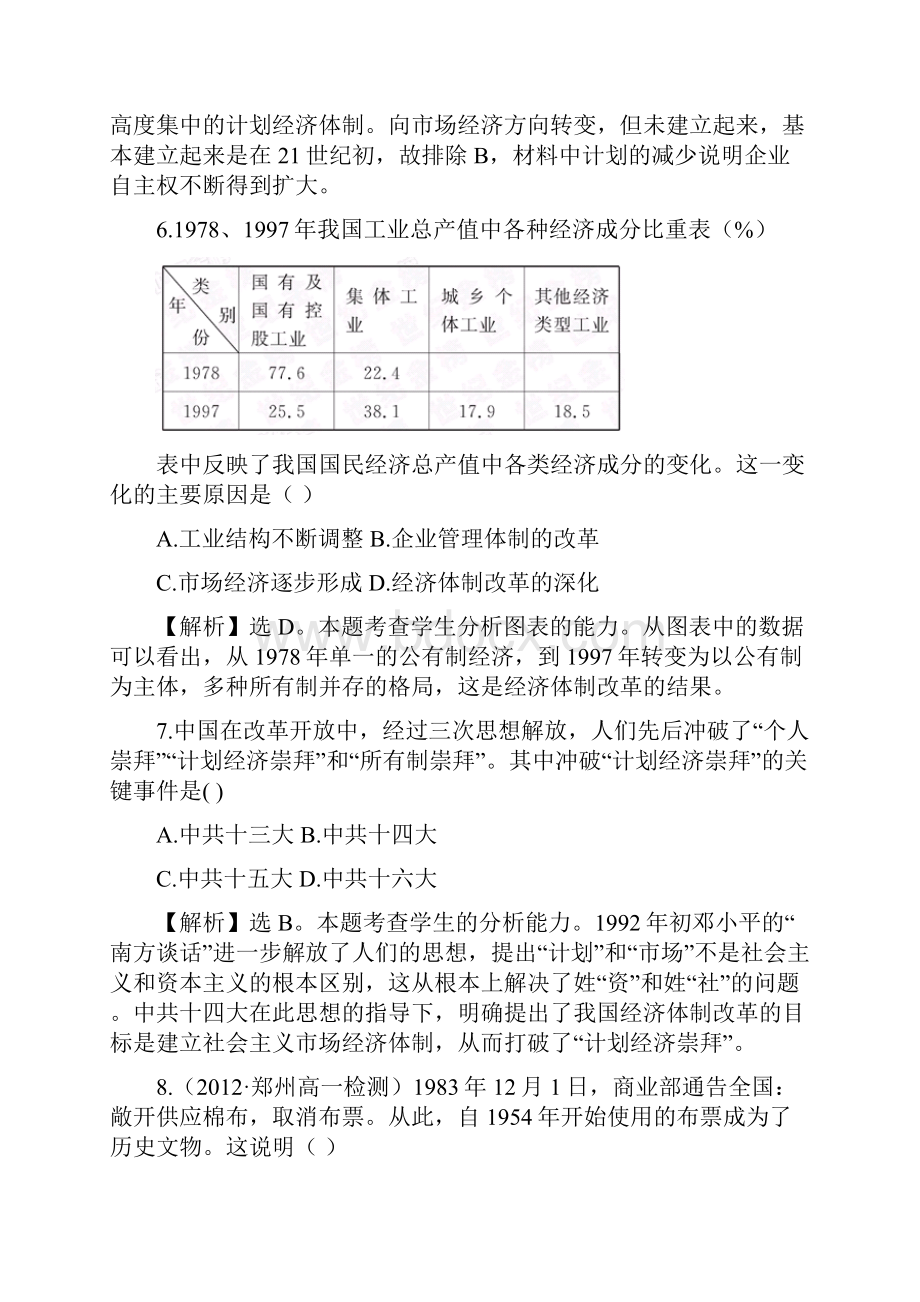 高度集中的计划经济体制。向市场经济方向转变，但未建立起来，基本建立起来是在 21 世纪初，故排除 B，材料中计划的减少说明企业自主权不断得到扩大。

6.1978、1997 年我国工业总产值中各种经济成分比重表（%）

| 类别 年份 | 国有及国有控股工业 | 集体工业 | 城乡个体工业 | 其他经济类型工业 |
|---|---|---|---|---|
| 1978 | 77.6 | 22.4 | | |
| 1997 | 25.5 | 38.1 | 17.9 | 18.5 |

表中反映了我国国民经济总产值中各类经济成分的变化。这一变化的主要原因是（ ）

A.工业结构不断调整 B.企业管理体制的改革

C.市场经济逐步形成 D.经济体制改革的深化

【解析】选 D。本题考查学生分析图表的能力。从图表中的数据可以看出，从 1978 年单一的公有制经济，到 1997 年转变为以公有制为主体，多种所有制并存的格局，这是经济体制改革的结果。

7.中国在改革开放中，经过三次思想解放，人们先后冲破了“个人崇拜”“计划经济崇拜”和“所有制崇拜”。其中冲破“计划经济崇拜”的关键事件是( )

A.中共十三大 B.中共十四大

C.中共十五大 D.中共十六大

【解析】选 B。本题考查学生的分析能力。1992 年初邓小平的“南方谈话”进一步解放了人们的思想，提出“计划”和“市场”不是社会主义和资本主义的根本区别，这从根本上解决了姓“资”和姓“社”的问题。中共十四大在此思想的指导下，明确提出了我国经济体制改革的目标是建立社会主义市场经济体制，从而打破了“计划经济崇拜”。

8.（2012·郑州高一检测）1983 年 12 月 1 日，商业部通告全国：敞开供应棉布，取消布票。从此，自 1954 年开始使用的布票成为了历史文物。这说明（ ）